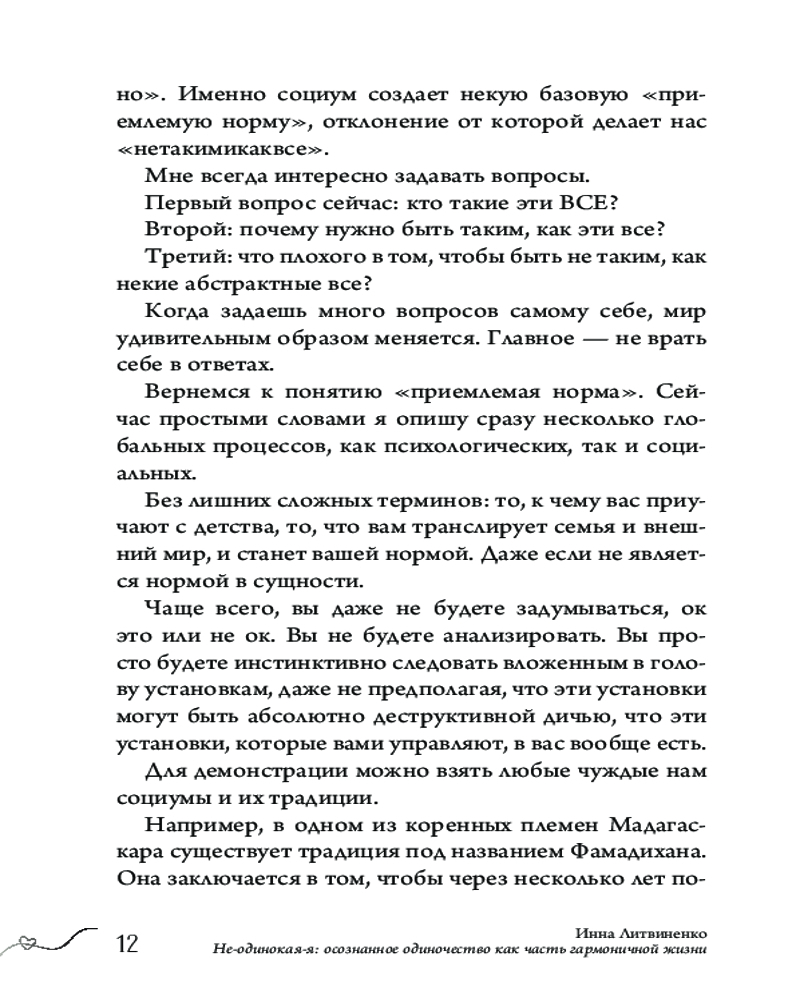 но». Именно социум создает некую базовую «приемлемую норму», отклонение от которой делает нас «нетакимикаквсе».

Мне всегда интересно задавать вопросы.

Первый вопрос сейчас: кто такие эти ВСЕ?

Второй: почему нужно быть таким, как эти все?

Третий: что плохого в том, чтобы быть не таким, как некие абстрактные все?

Когда задаешь много вопросов самому себе, мир удивительным образом меняется. Главное — не врать себе в ответах.

Вернемся к понятию «приемлемая норма». Сейчас простыми словами я опишу сразу несколько глобальных процессов, как психологических, так и социальных.

Без лишних сложных терминов: то, к чему вас приучают с детства, то, что вам транслирует семья и внешний мир, и станет вашей нормой. Даже если не является нормой в сущности.

Чаще всего, вы даже не будете задумываться, ок это или не ок. Вы не будете анализировать. Вы просто будете инстинктивно следовать вложенным в голову установкам, даже не предполагая, что эти установки могут быть абсолютно деструктивной дичью, что эти установки, которые вами управляют, в вас вообще есть.

Для демонстрации можно взять любые чуждые нам социумы и их традиции.

Например, в одном из коренных племен Мадагаскара существует традиция под названием Фамадихана. Она заключается в том, чтобы через несколько лет по-

12

Инна Литвиненко
Не-одинокая-я: осознанное одиночество как часть гармоничной жизни